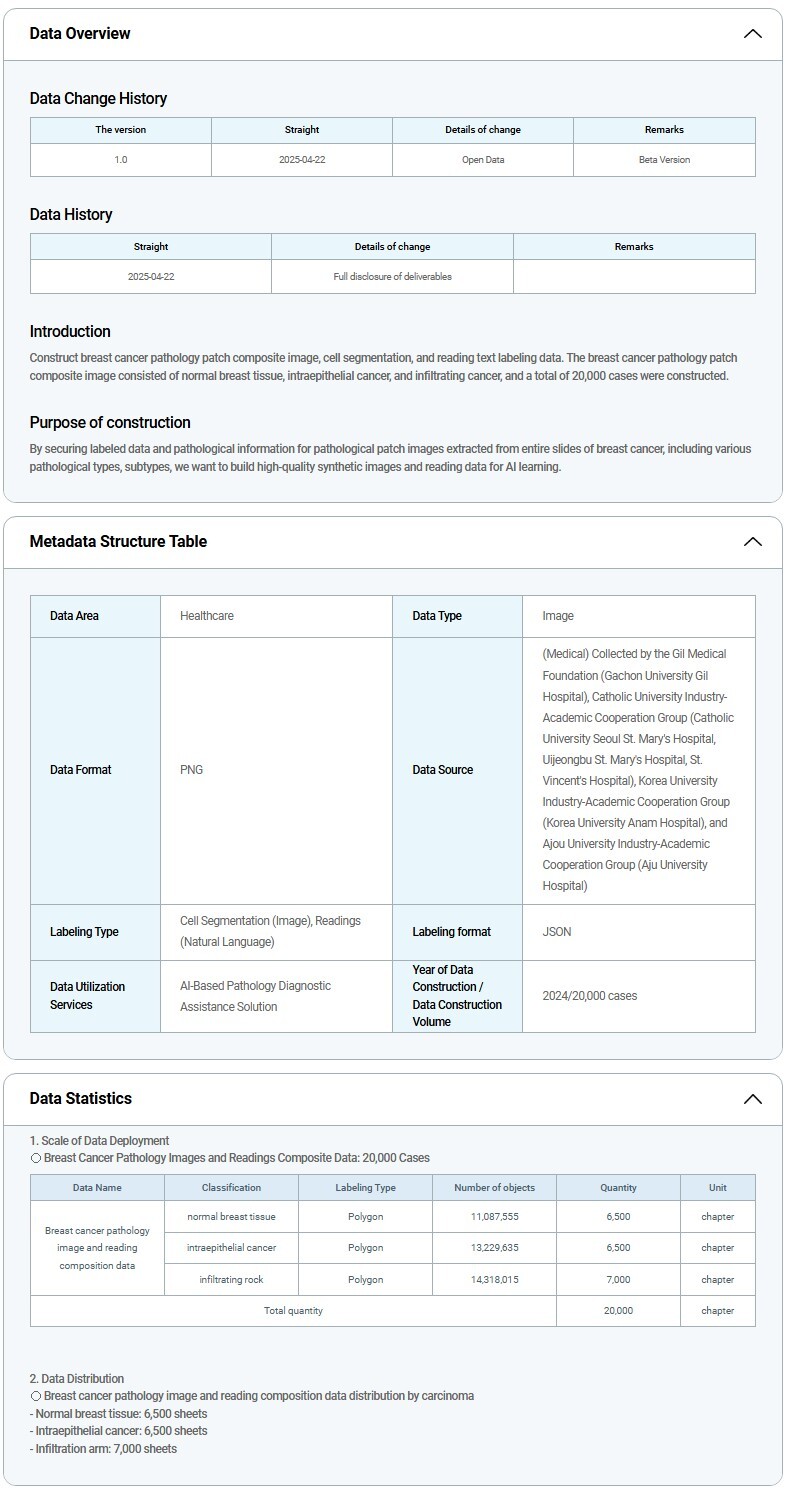 Data Overview

Data Change History

| The version | Straight | Details of change | Remarks |
|---|---|---|---|
| 1.0 | 2025-04-22 | Open Data | Beta Version |

Data History

| Straight | Details of change | Remarks |
|---|---|---|
| 2025-04-22 | Full disclosure of deliverables | |

Introduction

Construct breast cancer pathology patch composite image, cell segmentation, and reading text labeling data. The breast cancer pathology patch composite image consisted of normal breast tissue, intraepithelial cancer, and infiltrating cancer, and a total of 20,000 cases were constructed.

Purpose of construction

By securing labeled data and pathological information for pathological patch images extracted from entire slides of breast cancer, including various pathological types, subtypes, we want to build high-quality synthetic images and reading data for AI learning.

Metadata Structure Table

| Data Area | Healthcare | Data Type | Image |
|---|---|---|---|
| Data Format | PNG | Data Source | (Medical) Collected by the Gil Medical Foundation (Gachon University Gil Hospital), Catholic University Industry-Academic Cooperation Group (Catholic University Seoul St. Mary's Hospital, Uijeongbu St. Mary's Hospital, St. Vincent's Hospital), Korea University Industry-Academic Cooperation Group (Korea University Anam Hospital), and Ajou University Industry-Academic Cooperation Group (Aju University Hospital) |
| Labeling Type | Cell Segmentation (Image), Readings (Natural Language) | Labeling format | JSON |
| Data Utilization Services | AI-Based Pathology Diagnostic Assistance Solution | Year of Data Construction / Data Construction Volume | 2024/20,000 cases |

Data Statistics

1. Scale of Data Deployment
○ Breast Cancer Pathology Images and Readings Composite Data: 20,000 Cases

| Data Name | Classification | Labeling Type | Number of objects | Quantity | Unit |
|---|---|---|---|---|---|
| Breast cancer pathology image and reading composition data | normal breast tissue | Polygon | 11,087,555 | 6,500 | chapter |
| | intraepithelial cancer | Polygon | 13,229,635 | 6,500 | chapter |
| | infiltrating rock | Polygon | 14,318,015 | 7,000 | chapter |
| Total quantity | | | | 20,000 | chapter |

2. Data Distribution
○ Breast cancer pathology image and reading composition data distribution by carcinoma
- Normal breast tissue: 6,500 sheets
- Intraepithelial cancer: 6,500 sheets
- Infiltration arm: 7,000 sheets